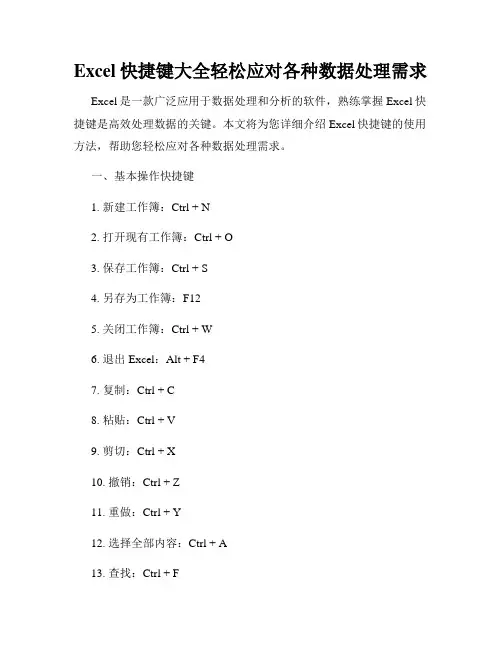 Excel 快捷键大全轻松应对各种数据处理需求

Excel 是一款广泛应用于数据处理和分析的软件，熟练掌握 Excel 快捷键是高效处理数据的关键。本文将为您详细介绍 Excel 快捷键的使用方法，帮助您轻松应对各种数据处理需求。

一、基本操作快捷键

1. 新建工作簿：Ctrl + N

2. 打开现有工作簿：Ctrl + O

3. 保存工作簿：Ctrl + S

4. 另存为工作簿：F12

5. 关闭工作簿：Ctrl + W

6. 退出 Excel：Alt + F4

7. 复制：Ctrl + C

8. 粘贴：Ctrl + V

9. 剪切：Ctrl + X

10. 撤销：Ctrl + Z

11. 重做：Ctrl + Y

12. 选择全部内容：Ctrl + A

13. 查找：Ctrl + F